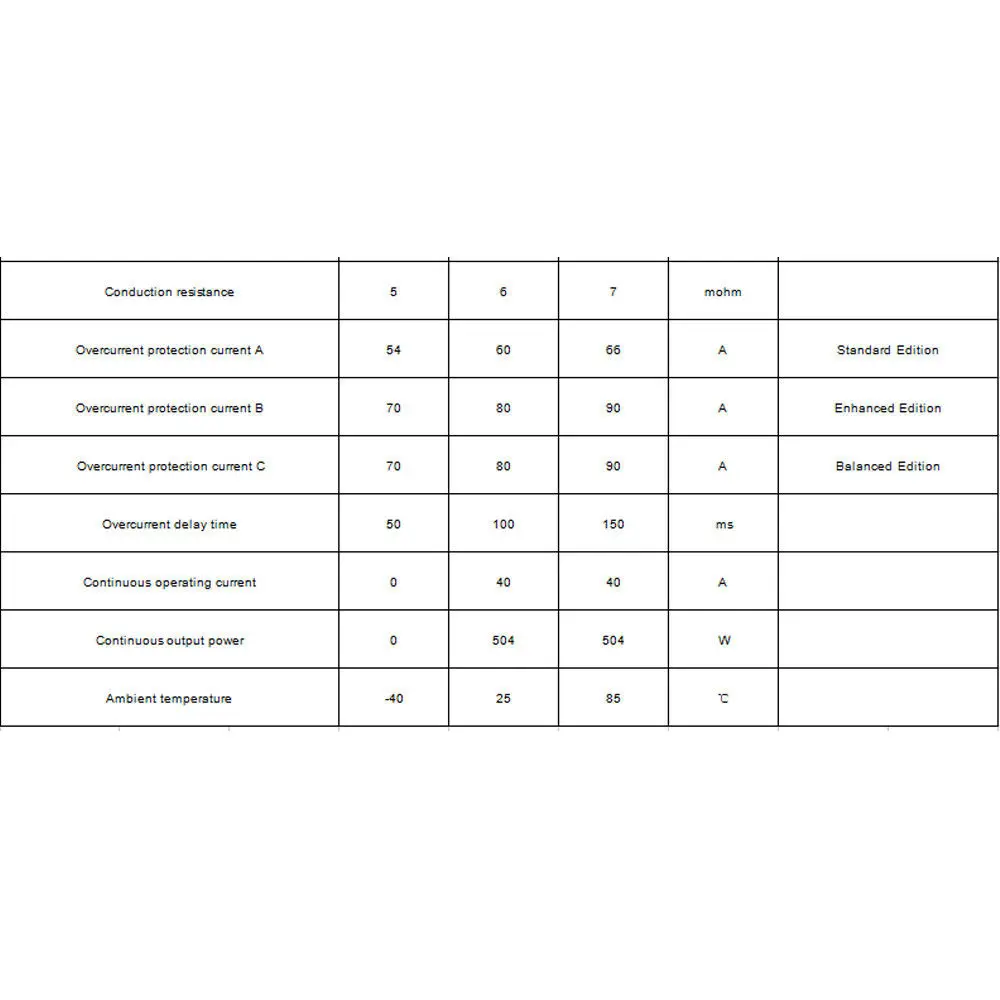 | | | | | | |
|---|---|---|---|---|---|
| Conduction resistance | 5 | 6 | 7 | mohm | |
| Overcurrent protection current A | 54 | 60 | 66 | A | Standard Edition |
| Overcurrent protection current B | 70 | 80 | 90 | A | Enhanced Edition |
| Overcurrent protection current C | 70 | 80 | 90 | A | Balanced Edition |
| Overcurrent delay time | 50 | 100 | 150 | ms | |
| Continuous operating current | 0 | 40 | 40 | A | |
| Continuous output power | 0 | 504 | 504 | W | |
| Ambient temperature | -40 | 25 | 85 | ℃ | |